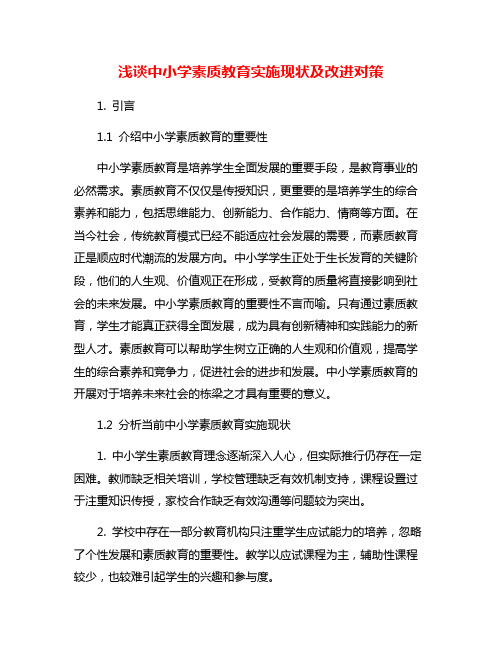 浅谈中小学素质教育实施现状及改进对策

1. 引言

1.1 介绍中小学素质教育的重要性

中小学素质教育是培养学生全面发展的重要手段，是教育事业的必然需求。素质教育不仅仅是传授知识，更重要的是培养学生的综合素养和能力，包括思维能力、创新能力、合作能力、情商等方面。在当今社会，传统教育模式已经不能适应社会发展的需要，而素质教育正是顺应时代潮流的发展方向。中小学学生正处于生长发育的关键阶段，他们的人生观、价值观正在形成，受教育的质量将直接影响到社会的未来发展。中小学素质教育的重要性不言而喻。只有通过素质教育，学生才能真正获得全面发展，成为具有创新精神和实践能力的新型人才。素质教育可以帮助学生树立正确的人生观和价值观，提高学生的综合素养和竞争力，促进社会的进步和发展。中小学素质教育的开展对于培养未来社会的栋梁之才具有重要的意义。

1.2 分析当前中小学素质教育实施现状

1. 中小学生素质教育理念逐渐深入人心，但实际推行仍存在一定困难。教师缺乏相关培训，学校管理缺乏有效机制支持，课程设置过于注重知识传授，家校合作缺乏有效沟通等问题较为突出。

2. 学校中存在一部分教育机构只注重学生应试能力的培养，忽略了个性发展和素质教育的重要性。教学以应试课程为主，辅助性课程较少，也较难引起学生的兴趣和参与度。